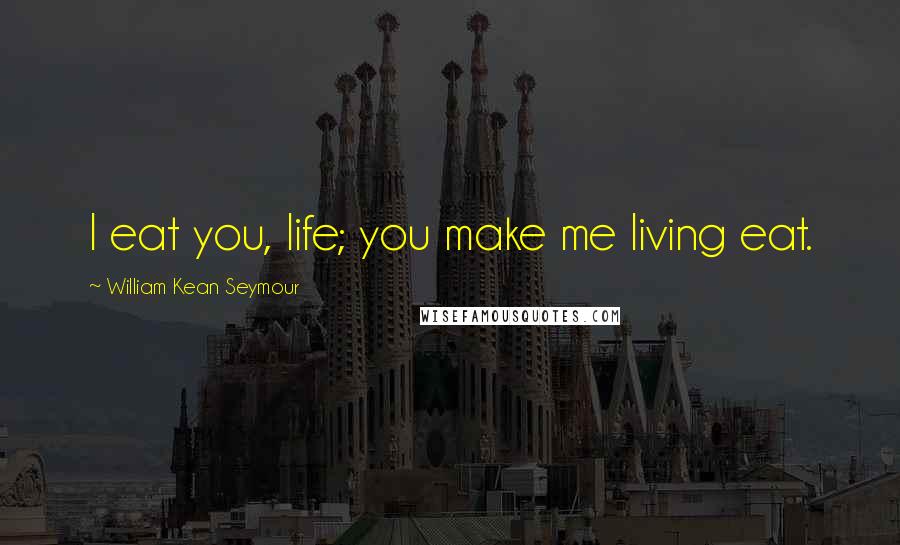 I eat you, life; you make me living eat.

~ William Kean Seymour

WISEFAMOUSQUOTES.COM